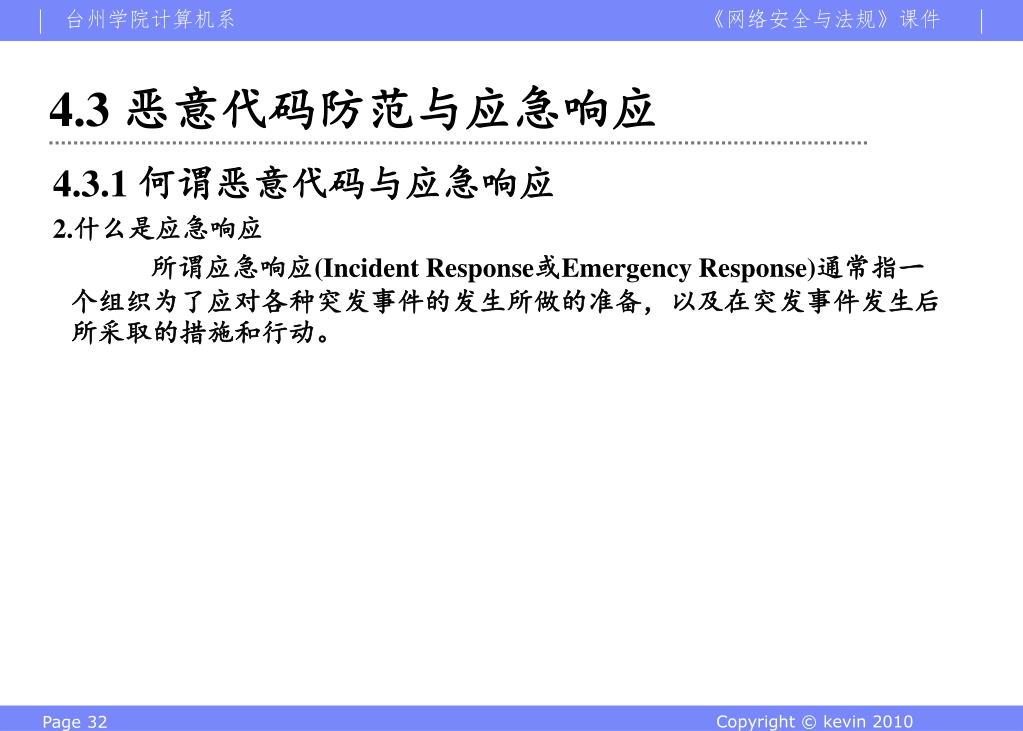 台州学院计算机系

《网络安全与法规》课件

4.3 恶意代码防范与应急响应

4.3.1 何谓恶意代码与应急响应

2.什么是应急响应

所谓应急响应(Incident Response或Emergency Response)通常指一个组织为了应对各种突发事件的发生所做的准备，以及在突发事件发生后所采取的措施和行动。

Page 32

Copyright © kevin 2010